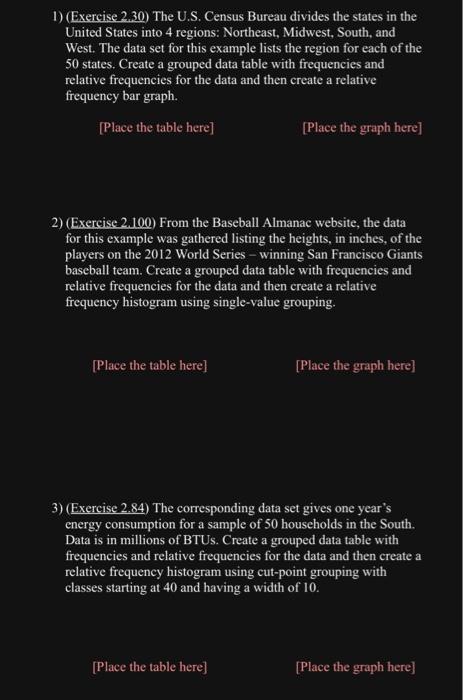 1) (Exercise 2.30) The U.S. Census Bureau divides the states in the United States into 4 regions: Northeast, Midwest, South, and West. The data set for this example lists the region for each of the 50 states. Create a grouped data table with frequencies and relative frequencies for the data and then create a relative frequency bar graph.

[Place the table here]

[Place the graph here]

2) (Exercise 2.100) From the Baseball Almanac website, the data for this example was gathered listing the heights, in inches, of the players on the 2012 World Series – winning San Francisco Giants baseball team. Create a grouped data table with frequencies and relative frequencies for the data and then create a relative frequency histogram using single-value grouping.

[Place the table here]

[Place the graph here]

3) (Exercise 2.84) The corresponding data set gives one year's energy consumption for a sample of 50 households in the South. Data is in millions of BTUs. Create a grouped data table with frequencies and relative frequencies for the data and then create a relative frequency histogram using cut-point grouping with classes starting at 40 and having a width of 10.

[Place the table here]

[Place the graph here]